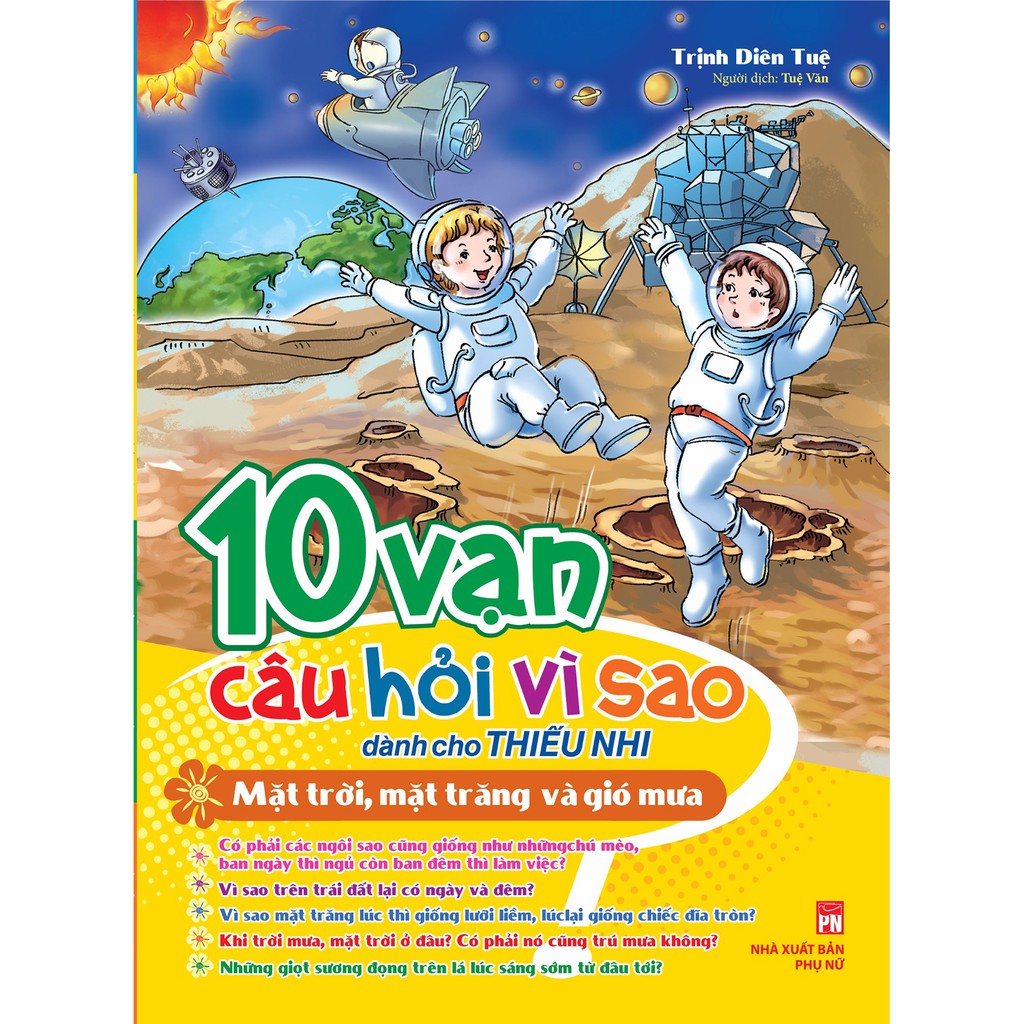 Trịnh Diên Tuệ
Người dịch: Tuệ Văn

10 vạn
câu hỏi vì sao
dành cho THIẾU NHI

Mặt trời, mặt trăng và gió mưa

Có phải các ngôi sao cũng giống như nhữngchú mèo, ban ngày thì ngủ còn ban đêm thì làm việc?

Vì sao trên trái đất lại có ngày và đêm?

Vì sao mặt trăng lúc thì giống lưỡi liềm, lúclại giống chiếc đĩa tròn?

Khi trời mưa, mặt trời ở đâu? Có phải nó cũng trú mưa không?

Những giọt sương đọng trên lá lúc sáng sớm từ đâu tới?

PN
NHÀ XUẤT BẢN PHỤ NỮ